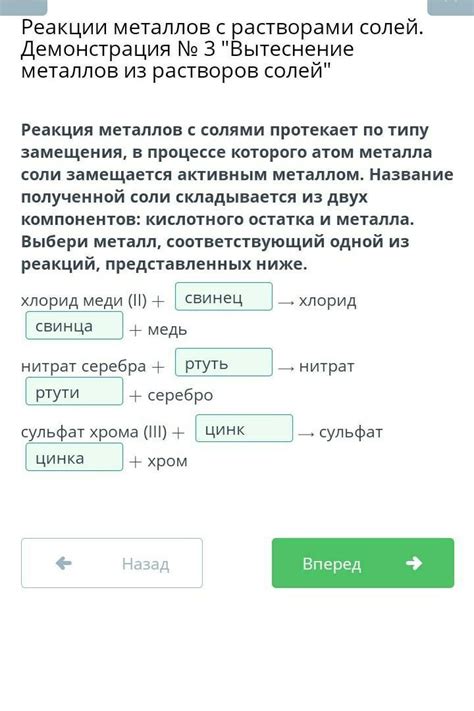 Реакции металлов с растворами солей. Демонстрация № 3 "Вытеснение металлов из растворов солей"

Реакция металлов с солями протекает по типу замещения, в процессе которого атом металла соли замещается активным металлом. Название полученной соли складывается из двух компонентов: кислотного остатка и металла. Выбери металл, соответствующий одной из реакций, представленных ниже.

хлорид меди (II) + свинец → хлорид свинца + медь

нитрат серебра + ртуть → нитрат ртути + серебро

сульфат хрома (III) + цинк → сульфат цинка + хром

Назад

Вперед